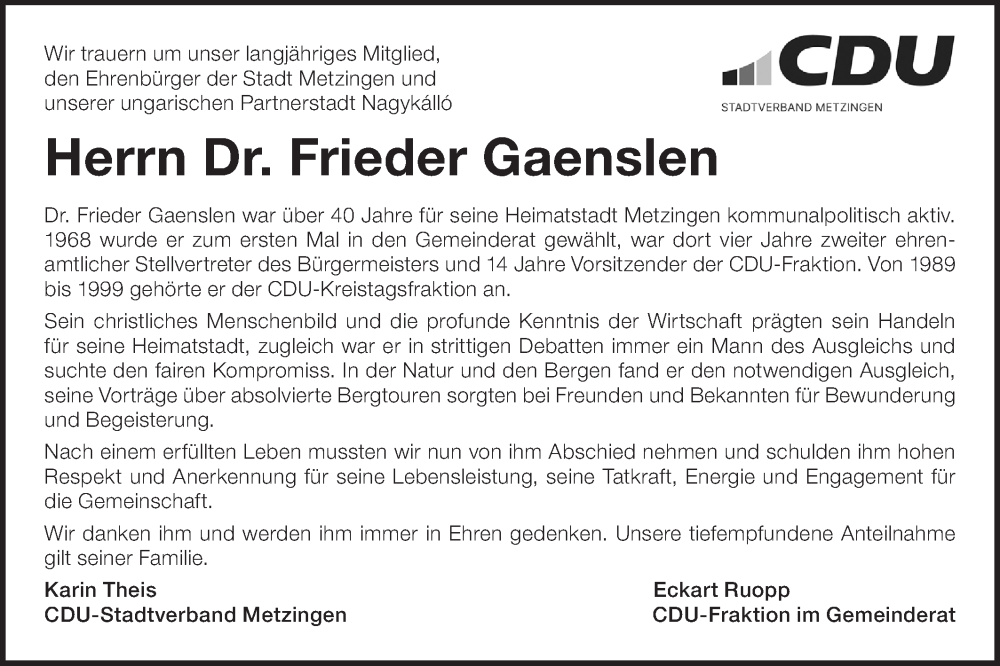 Wir trauern um unser langjähriges Mitglied, den Ehrenbürger der Stadt Metzingen und unserer ungarischen Partnerstadt Nagykálló

CDU
STADTVERBAND METZINGEN

Herrn Dr. Frieder Gaenslen

Dr. Frieder Gaenslen war über 40 Jahre für seine Heimatstadt Metzingen kommunalpolitisch aktiv. 1968 wurde er zum ersten Mal in den Gemeinderat gewählt, war dort vier Jahre zweiter ehrenamtlicher Stellvertreter des Bürgermeisters und 14 Jahre Vorsitzender der CDU-Fraktion. Von 1989 bis 1999 gehörte er der CDU-Kreistagsfraktion an.

Sein christliches Menschenbild und die profunde Kenntnis der Wirtschaft prägten sein Handeln für seine Heimatstadt, zugleich war er in strittigen Debatten immer ein Mann des Ausgleichs und suchte den fairen Kompromiss. In der Natur und den Bergen fand er den notwendigen Ausgleich, seine Vorträge über absolvierte Bergtouren sorgten bei Freunden und Bekannten für Bewunderung und Begeisterung.

Nach einem erfüllten Leben mussten wir nun von ihm Abschied nehmen und schulden ihm hohen Respekt und Anerkennung für seine Lebensleistung, seine Tatkraft, Energie und Engagement für die Gemeinschaft.

Wir danken ihm und werden ihm immer in Ehren gedenken. Unsere tiefempfundene Anteilnahme gilt seiner Familie.

Karin Theis
CDU-Stadtverband Metzingen

Eckart Ruopp
CDU-Fraktion im Gemeinderat